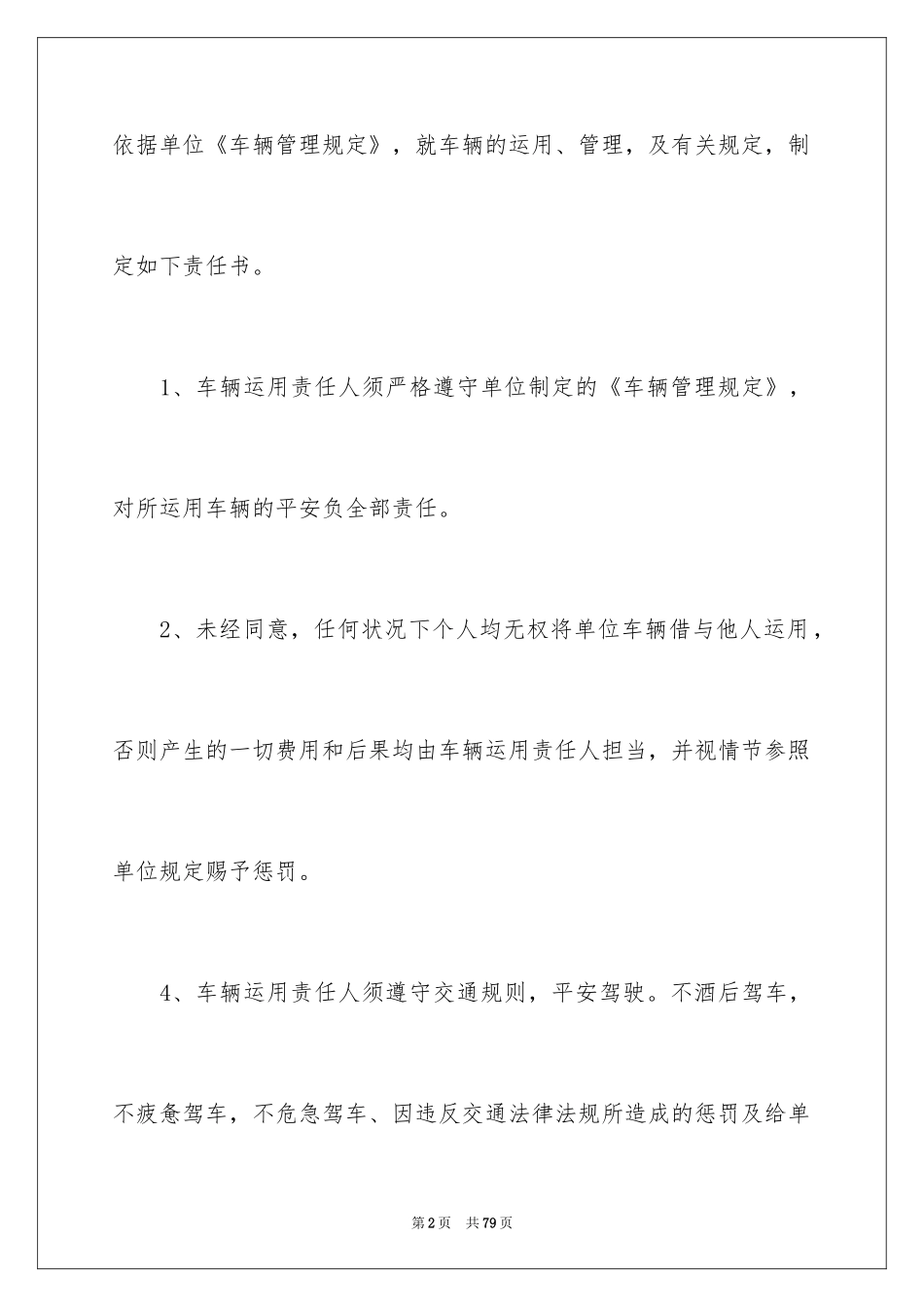 依据单位《车辆管理规定》，就车辆的运用、管理，及有关规定，制定如下责任书。

1、车辆运用责任人须严格遵守单位制定的《车辆管理规定》，对所运用车辆的平安负全部责任。

2、未经同意，任何状况下个人均无权将单位车辆借与他人运用，否则产生的一切费用和后果均由车辆运用责任人担当，并视情节参照单位规定赐予惩罚。

4、车辆运用责任人须遵守交通规则，平安驾驶。不酒后驾车，不疲惫驾车，不危急驾车、因违反交通法律法规所造成的惩罚及给单

第2页 共79页